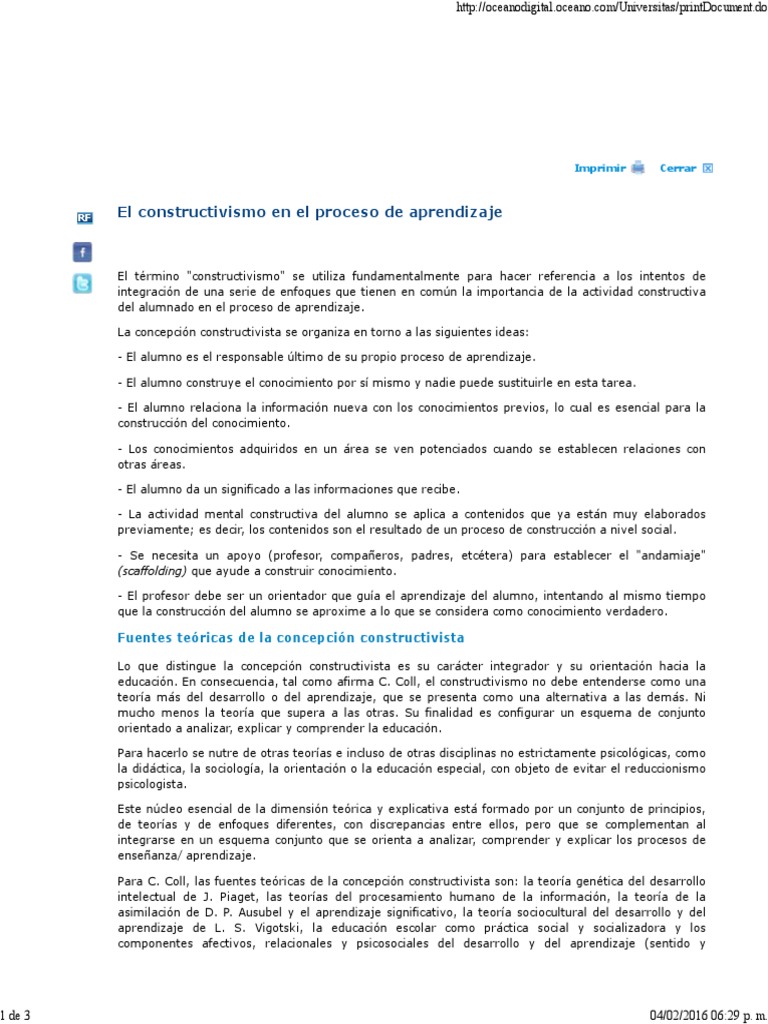 http://oceanodigital.oceano.com/Universitas/printDocument.do

Imprimir Cerrar

RF

El constructivismo en el proceso de aprendizaje

El término "constructivismo" se utiliza fundamentalmente para hacer referencia a los intentos de integración de una serie de enfoques que tienen en común la importancia de la actividad constructiva del alumnado en el proceso de aprendizaje.

La concepción constructivista se organiza en torno a las siguientes ideas:

- El alumno es el responsable último de su propio proceso de aprendizaje.

- El alumno construye el conocimiento por sí mismo y nadie puede sustituirle en esta tarea.

- El alumno relaciona la información nueva con los conocimientos previos, lo cual es esencial para la construcción del conocimiento.

- Los conocimientos adquiridos en un área se ven potenciados cuando se establecen relaciones con otras áreas.

- El alumno da un significado a las informaciones que recibe.

- La actividad mental constructiva del alumno se aplica a contenidos que ya están muy elaborados previamente; es decir, los contenidos son el resultado de un proceso de construcción a nivel social.

- Se necesita un apoyo (profesor, compañeros, padres, etcétera) para establecer el "andamiaje" (scaffolding) que ayude a construir conocimiento.

- El profesor debe ser un orientador que guía el aprendizaje del alumno, intentando al mismo tiempo que la construcción del alumno se aproxime a lo que se considera como conocimiento verdadero.

Fuentes teóricas de la concepción constructivista

Lo que distingue la concepción constructivista es su carácter integrador y su orientación hacia la educación. En consecuencia, tal como afirma C. Coll, el constructivismo no debe entenderse como una teoría más del desarrollo o del aprendizaje, que se presenta como una alternativa a las demás. Ni mucho menos la teoría que supera a las otras. Su finalidad es configurar un esquema de conjunto orientado a analizar, explicar y comprender la educación.

Para hacerlo se nutre de otras teorías e incluso de otras disciplinas no estrictamente psicológicas, como la didáctica, la sociología, la orientación o la educación especial, con objeto de evitar el reduccionismo psicologista.

Este núcleo esencial de la dimensión teórica y explicativa está formado por un conjunto de principios, de teorías y de enfoques diferentes, con discrepancias entre ellos, pero que se complementan al integrarse en un esquema conjunto que se orienta a analizar, comprender y explicar los procesos de enseñanza/ aprendizaje.

Para C. Coll, las fuentes teóricas de la concepción constructivista son: la teoría genética del desarrollo intelectual de J. Piaget, las teorías del procesamiento humano de la información, la teoría de la asimilación de D. P. Ausubel y el aprendizaje significativo, la teoría sociocultural del desarrollo y del aprendizaje de L. S. Vigotski, la educación escolar como práctica social y socializadora y los componentes afectivos, relacionales y psicosociales del desarrollo y del aprendizaje (sentido y

1 de 3

04/02/2016 06:29 p. m.